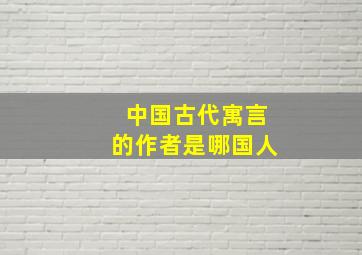 中国古代寓言
的作者是哪国人